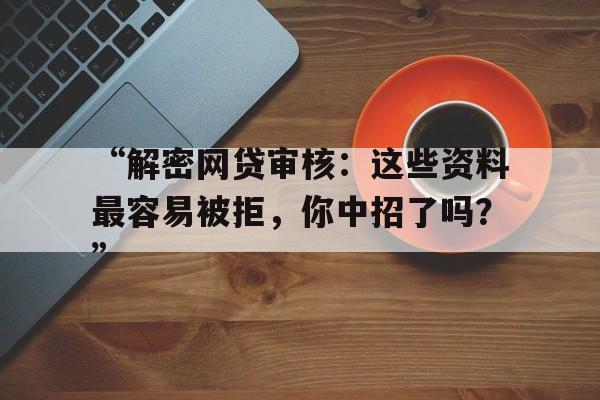 “解密网贷审核：这些资料最容易被拒，你中招了吗？”